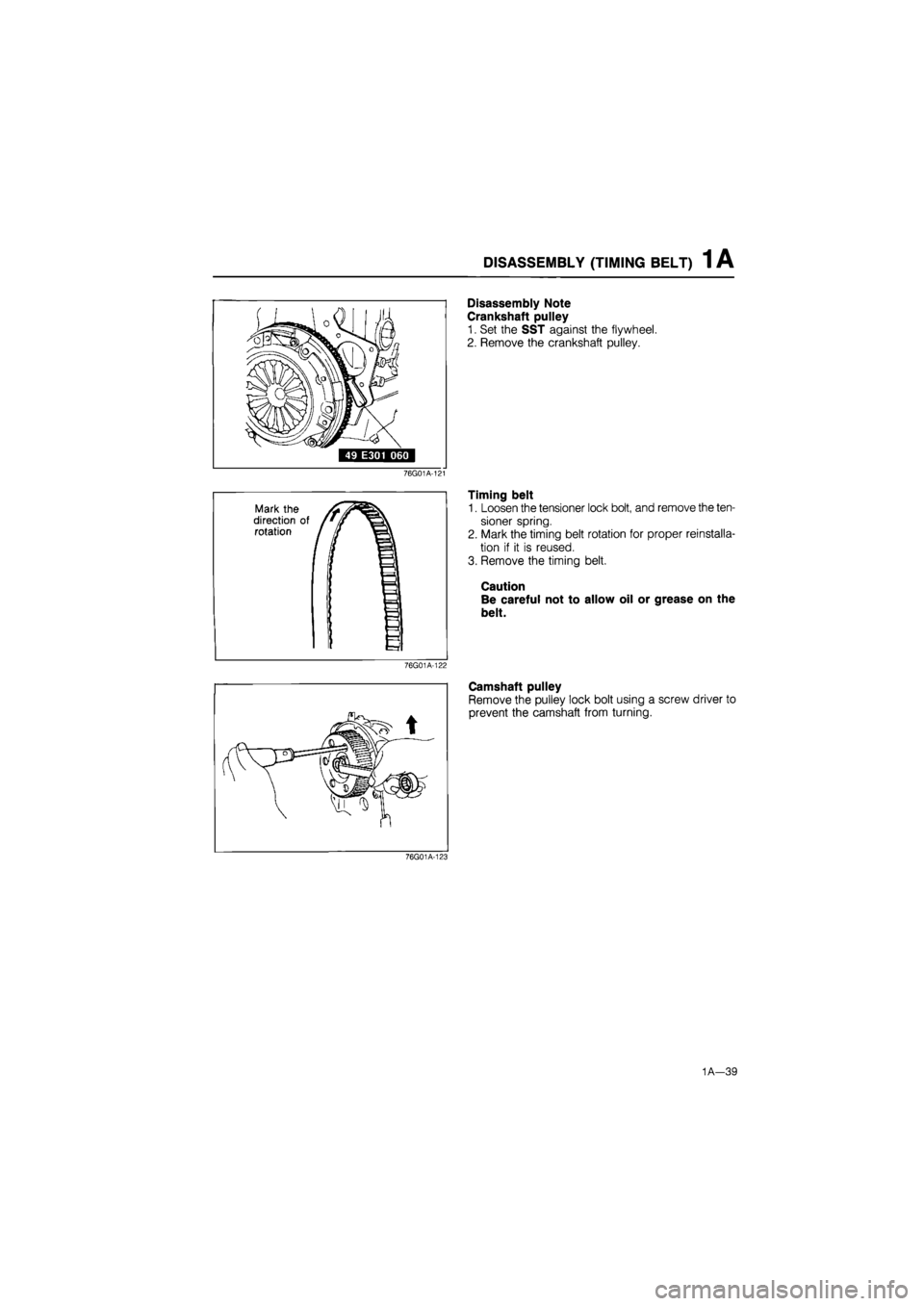 DISASSEMBLY (TIMING BELT) 1A

49 E301 060

76G01A-121

Disassembly Note
Crankshaft pulley
1. Set the SST against the flywheel.
2. Remove the crankshaft pulley.

Mark the direction of rotation

76G01A-122

Timing belt
1. Loosen the tensioner lock bolt, and remove the tensioner spring.
2. Mark the timing belt rotation for proper reinstallation if it is reused.
3. Remove the timing belt.

Caution
Be careful not to allow oil or grease on the belt.

76G01A-123

Camshaft pulley
Remove the pulley lock bolt using a screw driver to prevent the camshaft from turning.

1A—39

carmanualsonline.info